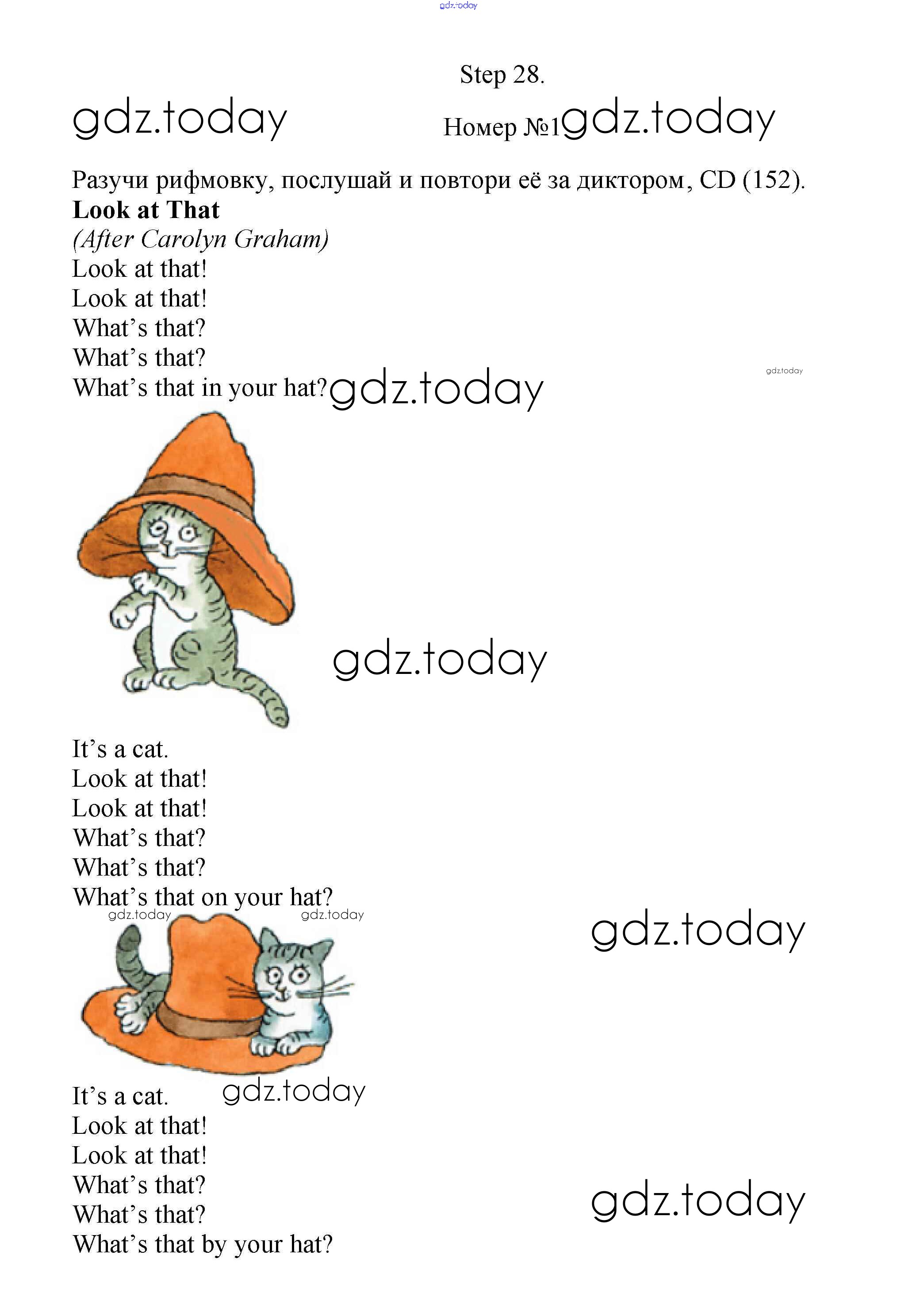 Step 28.

Номер №1

Разучи рифмовку, послушай и повтори её за диктором, CD (152).

Look at That
(After Carolyn Graham)
Look at that!
Look at that!
What's that?
What's that?
What's that in your hat?

It's a cat.
Look at that!
Look at that!
What's that?
What's that?
What's that on your hat?

It's a cat.
Look at that!
Look at that!
What's that?
What's that?
What's that by your hat?

gdz.today